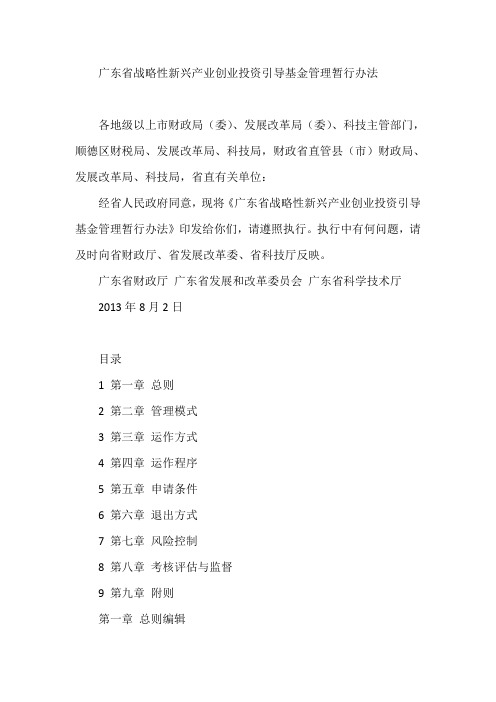 广东省战略性新兴产业创业投资引导基金管理暂行办法

各地级以上市财政局（委）、发展改革局（委）、科技主管部门，顺德区财税局、发展改革局、科技局，财政省直管县（市）财政局、发展改革局、科技局，省直有关单位：

经省人民政府同意，现将《广东省战略性新兴产业创业投资引导基金管理暂行办法》印发给你们，请遵照执行。执行中有何问题，请及时向省财政厅、省发展改革委、省科技厅反映。

广东省财政厅 广东省发展和改革委员会 广东省科学技术厅

2013 年 8 月 2 日

目录

1 第一章 总则

2 第二章 管理模式

3 第三章 运作方式

4 第四章 运作程序

5 第五章 申请条件

6 第六章 退出方式

7 第七章 风险控制

8 第八章 考核评估与监督

9 第九章 附则

第一章 总则编辑